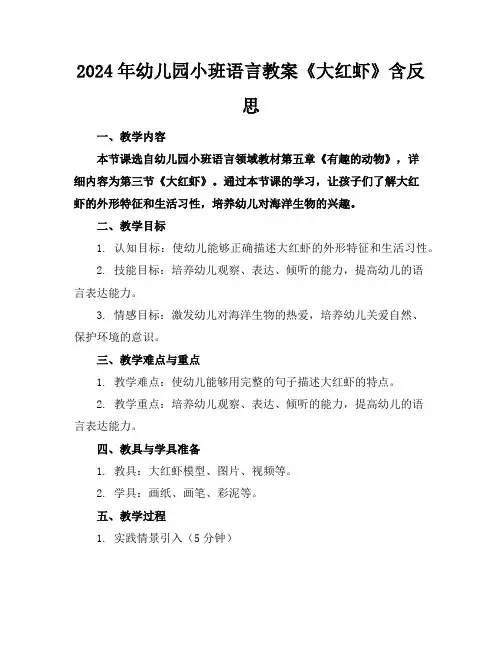 2024年幼儿园小班语言教案《大红虾》含反思

一、教学内容

本节课选自幼儿园小班语言领域教材第五章《有趣的动物》，详细内容为第三节《大红虾》。通过本节课的学习，让孩子们了解大红虾的外形特征和生活习性，培养幼儿对海洋生物的兴趣。

二、教学目标

1. 认知目标：使幼儿能够正确描述大红虾的外形特征和生活习性。

2. 技能目标：培养幼儿观察、表达、倾听的能力，提高幼儿的语言表达能力。

3. 情感目标：激发幼儿对海洋生物的热爱，培养幼儿关爱自然、保护环境的意识。

三、教学难点与重点

1. 教学难点：使幼儿能够用完整的句子描述大红虾的特点。

2. 教学重点：培养幼儿观察、表达、倾听的能力，提高幼儿的语言表达能力。

四、教具与学具准备

1. 教具：大红虾模型、图片、视频等。

2. 学具：画纸、画笔、彩泥等。

五、教学过程

1. 实践情景引入（5分钟）